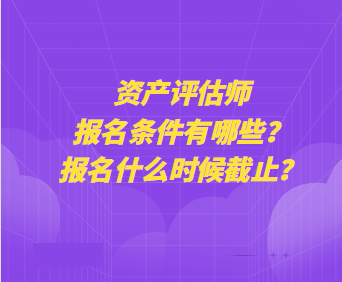 资产评估师
报名条件有哪些？
报名什么时候截止？